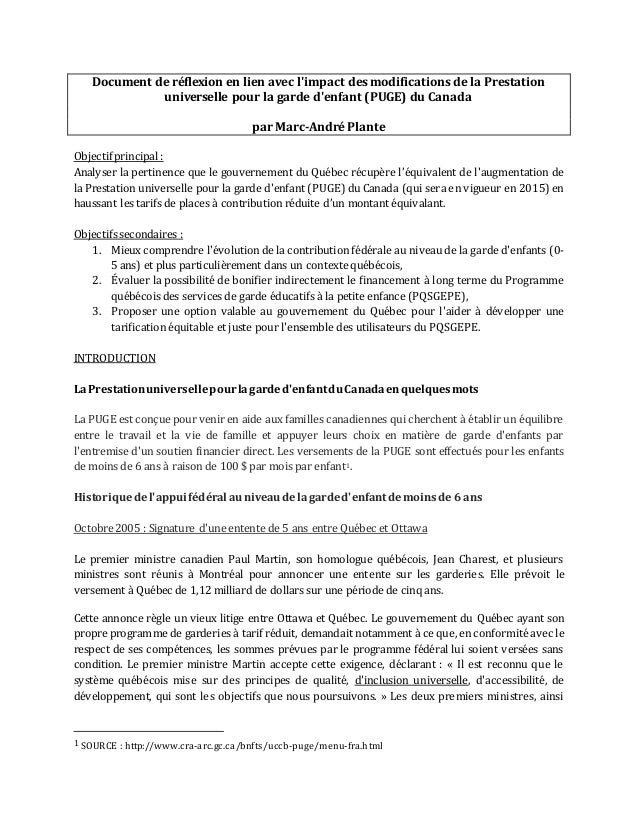 Document de réflexion en lien avec l'impact des modifications de la Prestation universelle pour la garde d'enfant (PUGE) du Canada

par Marc-André Plante

Objectif principal :
Analyser la pertinence que le gouvernement du Québec récupère l'équivalent de l'augmentation de la Prestation universelle pour la garde d'enfant (PUGE) du Canada (qui sera en vigueur en 2015) en haussant les tarifs de places à contribution réduite d'un montant équivalant.

Objectifs secondaires :
1. Mieux comprendre l'évolution de la contribution fédérale au niveau de la garde d'enfants (0-5 ans) et plus particulièrement dans un contexte québécois,
2. Évaluer la possibilité de bonifier indirectement le financement à long terme du Programme québécois des services de garde éducatifs à la petite enfance (PQSGEPE),
3. Proposer une option valable au gouvernement du Québec pour l'aider à développer une tarification équitable et juste pour l'ensemble des utilisateurs du PQSGEPE.

INTRODUCTION

La Prestation universelle pour la garde d'enfant du Canada en quelques mots

La PUGE est conçue pour venir en aide aux familles canadiennes qui cherchent à établir un équilibre entre le travail et la vie de famille et appuyer leurs choix en matière de garde d'enfants par l'entremise d'un soutien financier direct. Les versements de la PUGE sont effectués pour les enfants de moins de 6 ans à raison de 100 $ par mois par enfant$^1$.

Historique de l'appui fédéral au niveau de la garde d'enfant de moins de 6 ans

Octobre 2005 : Signature d'une entente de 5 ans entre Québec et Ottawa

Le premier ministre canadien Paul Martin, son homologue québécois, Jean Charest, et plusieurs ministres sont réunis à Montréal pour annoncer une entente sur les garderies. Elle prévoit le versement à Québec de 1,12 milliard de dollars sur une période de cinq ans.

Cette annonce règle un vieux litige entre Ottawa et Québec. Le gouvernement du Québec ayant son propre programme de garderies à tarif réduit, demandait notamment à ce que, en conformité avec le respect de ses compétences, les sommes prévues par le programme fédéral lui soient versées sans condition. Le premier ministre Martin accepte cette exigence, déclarant : « Il est reconnu que le système québécois mise sur des principes de qualité, d'inclusion universelle, d'accessibilité, de développement, qui sont les objectifs que nous poursuivons. » Les deux premiers ministres, ainsi

$^1$ SOURCE : http://www.cra-arc.gc.ca/bnfts/uccb-puge/menu-fra.html